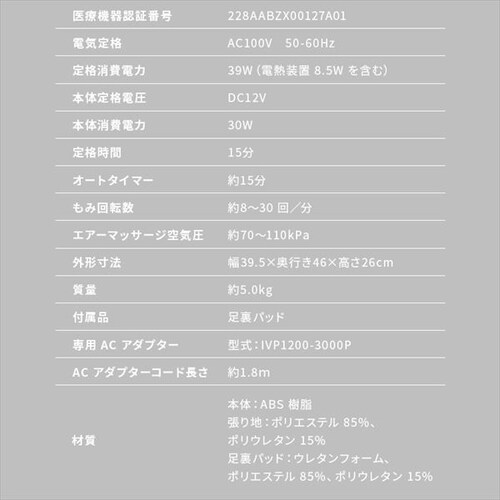 | 医療機器認証番号 | 228AABZX00127A01 |
|---|---|
| 電気定格 | AC100V 50-60Hz |
| 定格消費電力 | 39W（電熱装置 8.5W を含む） |
| 本体定格電圧 | DC12V |
| 本体消費電力 | 30W |
| 定格時間 | 15分 |
| オートタイマー | 約15分 |
| もみ回転数 | 約8～30 回／分 |
| エアーマッサージ空気圧 | 約70～110kPa |
| 外形寸法 | 幅39.5×奥行き46×高さ26cm |
| 質量 | 約5.0kg |
| 付属品 | 足裏パッド |
| 専用 AC アダプター | 型式：IVP1200-3000P |
| AC アダプターコード長さ | 約1.8m |
| 材質 | 本体：ABS 樹脂 張り地：ポリエステル 85%、ポリウレタン 15% 足裏パッド：ウレタンフォーム、ポリエステル 85%、ポリウレタン 15% |